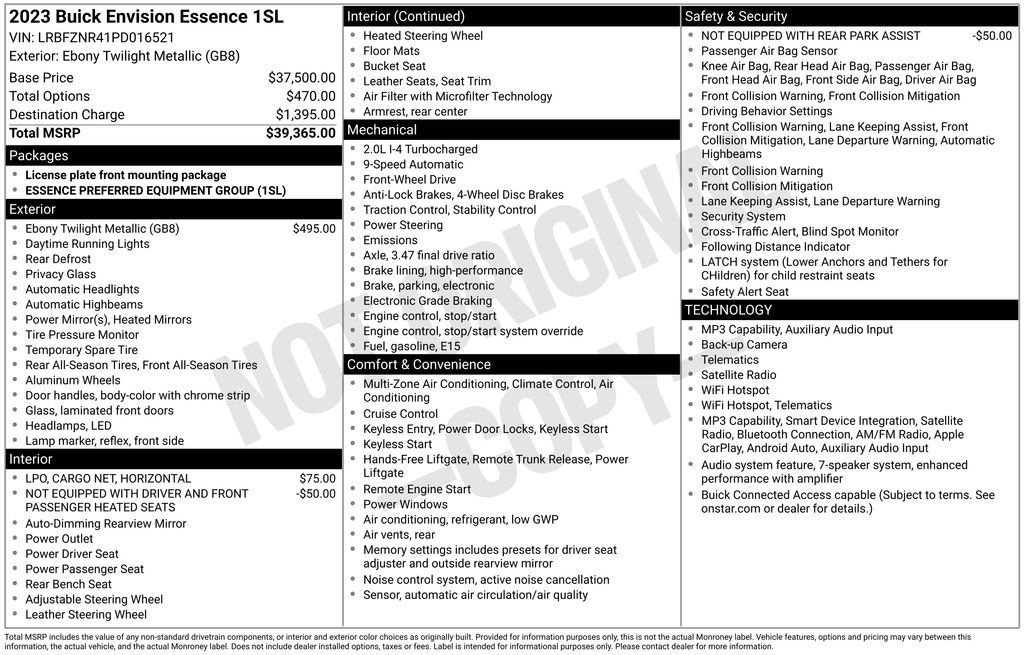 2023 Buick Envision Essence 1SL
VIN: LRBFZNR41PD016521
Exterior: Ebony Twilight Metallic (GB8)

| | |
|---|---|
| Base Price | $37,500.00 |
| Total Options | $470.00 |
| Destination Charge | $1,395.00 |
| Total MSRP | $39,365.00 |

Packages
- License plate front mounting package
- ESSENCE PREFERRED EQUIPMENT GROUP (1SL)

Exterior
- Ebony Twilight Metallic (GB8) $495.00
- Daytime Running Lights
- Rear Defrost
- Privacy Glass
- Automatic Headlights
- Automatic Highbeams
- Power Mirror(s), Heated Mirrors
- Tire Pressure Monitor
- Temporary Spare Tire
- Rear All-Season Tires, Front All-Season Tires
- Aluminum Wheels
- Door handles, body-color with chrome strip
- Glass, laminated front doors
- Headlamps, LED
- Lamp marker, reflex, front side

Interior
- LPO, CARGO NET, HORIZONTAL $75.00
- NOT EQUIPPED WITH DRIVER AND FRONT PASSENGER HEATED SEATS -$50.00
- Auto-Dimming Rearview Mirror
- Power Outlet
- Power Driver Seat
- Power Passenger Seat
- Rear Bench Seat
- Adjustable Steering Wheel
- Leather Steering Wheel

Interior (Continued)
- Heated Steering Wheel
- Floor Mats
- Bucket Seat
- Leather Seats, Seat Trim
- Air Filter with Microfilter Technology
- Armrest, rear center

Mechanical
- 2.0L I-4 Turbocharged
- 9-Speed Automatic
- Front-Wheel Drive
- Anti-Lock Brakes, 4-Wheel Disc Brakes
- Traction Control, Stability Control
- Power Steering
- Emissions
- Axle, 3.47 final drive ratio
- Brake lining, high-performance
- Brake, parking, electronic
- Electronic Grade Braking
- Engine control, stop/start
- Engine control, stop/start system override
- Fuel, gasoline, E15

Comfort & Convenience
- Multi-Zone Air Conditioning, Climate Control, Air Conditioning
- Cruise Control
- Keyless Entry, Power Door Locks, Keyless Start
- Keyless Start
- Hands-Free Liftgate, Remote Trunk Release, Power Liftgate
- Remote Engine Start
- Power Windows
- Air conditioning, refrigerant, low GWP
- Air vents, rear
- Memory settings includes presets for driver seat adjuster and outside rearview mirror
- Noise control system, active noise cancellation
- Sensor, automatic air circulation/air quality

Safety & Security
- NOT EQUIPPED WITH REAR PARK ASSIST -$50.00
- Passenger Air Bag Sensor
- Knee Air Bag, Rear Head Air Bag, Passenger Air Bag, Front Head Air Bag, Front Side Air Bag, Driver Air Bag
- Front Collision Warning, Front Collision Mitigation
- Driving Behavior Settings
- Front Collision Warning, Lane Keeping Assist, Front Collision Mitigation, Lane Departure Warning, Automatic Highbeams
- Front Collision Warning
- Front Collision Mitigation
- Lane Keeping Assist, Lane Departure Warning
- Security System
- Cross-Traffic Alert, Blind Spot Monitor
- Following Distance Indicator
- LATCH system (Lower Anchors and Tethers for CHildren) for child restraint seats
- Safety Alert Seat

TECHNOLOGY
- MP3 Capability, Auxiliary Audio Input
- Back-up Camera
- Telematics
- Satellite Radio
- WiFi Hotspot
- WiFi Hotspot, Telematics
- MP3 Capability, Smart Device Integration, Satellite Radio, Bluetooth Connection, AM/FM Radio, Apple CarPlay, Android Auto, Auxiliary Audio Input
- Audio system feature, 7-speaker system, enhanced performance with amplifier
- Buick Connected Access capable (Subject to terms. See onstar.com or dealer for details.)

NOT ORIGINAL COPY

Total MSRP includes the value of any non-standard drivetrain components, or interior and exterior color choices as originally built. Provided for information purposes only, this is not the actual Monroney label. Vehicle features, options and pricing may vary between this information, the actual vehicle, and the actual Monroney label. Does not include dealer installed options, taxes or fees. Label is intended for informational purposes only. Please contact dealer for more information.